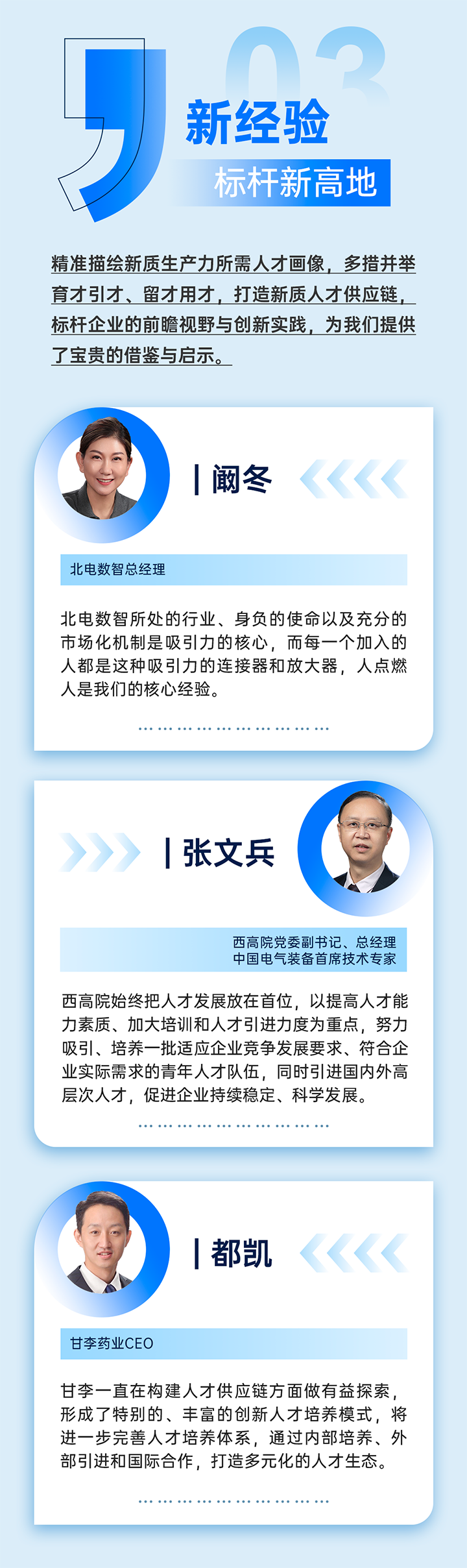 03

新经验

标杆新高地

精准描绘新质生产力所需人才画像，多措并举育才引才、留才用才，打造新质人才供应链，标杆企业的前瞻视野与创新实践，为我们提供了宝贵的借鉴与启示。

阚冬

北电数智总经理

北电数智所处的行业、身负的使命以及充分的市场化机制是吸引力的核心，而每一个加入的人都是这种吸引力的连接器和放大器，人点燃人是我们的核心经验。

张文兵

西高院党委副书记、总经理
中国电气装备首席技术专家

西高院始终把人才发展放在首位，以提高人才能力素质、加大培训和人才引进力度为重点，努力吸引、培养一批适应企业竞争发展要求、符合企业实际需求的青年人才队伍，同时引进国内外高层次人才，促进企业持续稳定、科学发展。

都凯

甘李药业CEO

甘李一直在构建人才供应链方面做有益探索，形成了特别的、丰富的创新人才培养模式，将进一步完善人才培养体系，通过内部培养、外部引进和国际合作，打造多元化的人才生态。